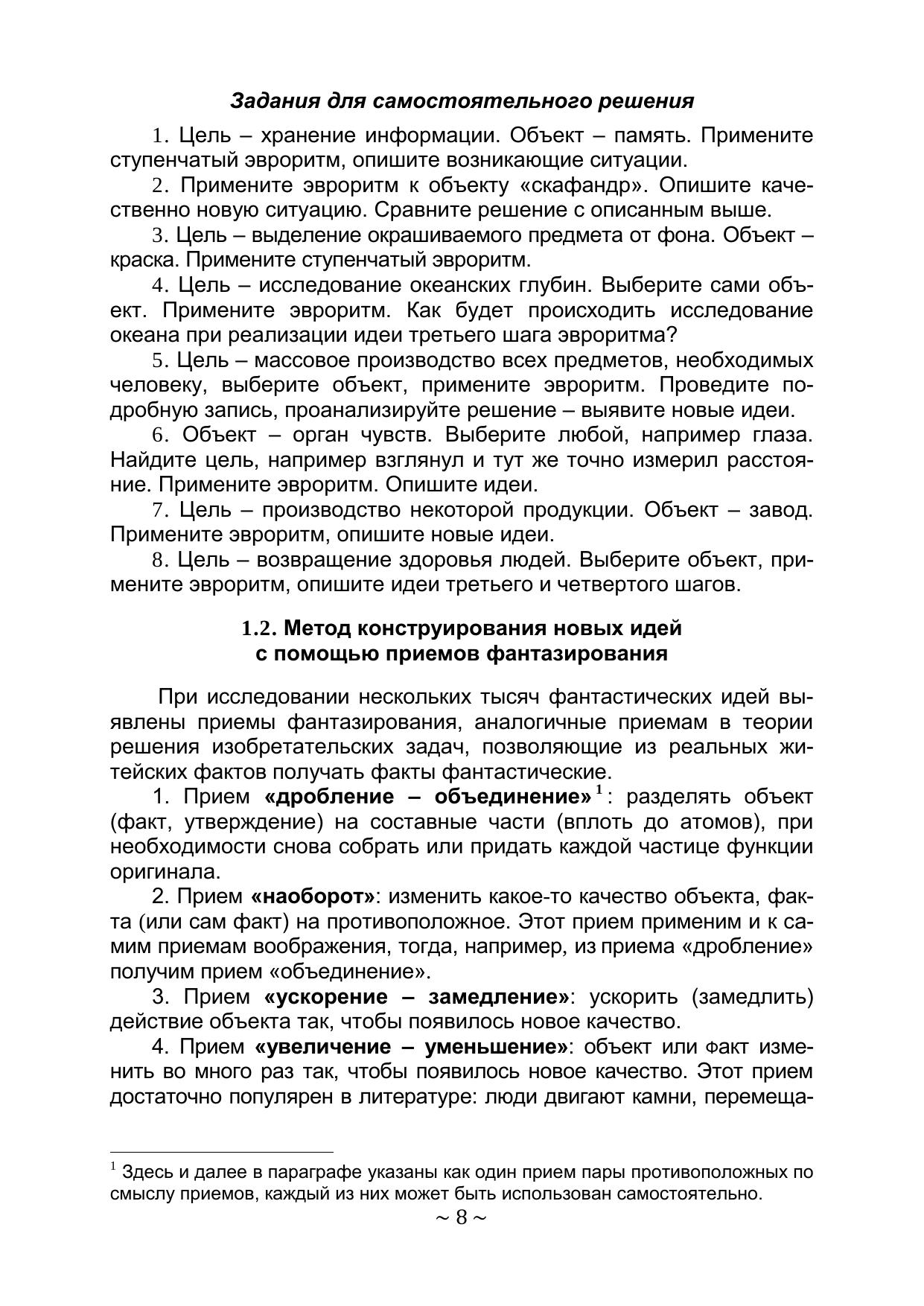 Задания для самостоятельного решения

1. Цель – хранение информации. Объект – память. Примените ступенчатый эвроритм, опишите возникающие ситуации.

2. Примените эвроритм к объекту «скафандр». Опишите качественно новую ситуацию. Сравните решение с описанным выше.

3. Цель – выделение окрашиваемого предмета от фона. Объект – краска. Примените ступенчатый эвроритм.

4. Цель – исследование океанских глубин. Выберите сами объект. Примените эвроритм. Как будет происходить исследование океана при реализации идеи третьего шага эвроритма?

5. Цель – массовое производство всех предметов, необходимых человеку, выберите объект, примените эвроритм. Проведите подробную запись, проанализируйте решение – выявите новые идеи.

6. Объект – орган чувств. Выберите любой, например глаза. Найдите цель, например взглянул и тут же точно измерил расстояние. Примените эвроритм. Опишите идеи.

7. Цель – производство некоторой продукции. Объект – завод. Примените эвроритм, опишите новые идеи.

8. Цель – возвращение здоровья людей. Выберите объект, примените эвроритм, опишите идеи третьего и четвертого шагов.

1.2. Метод конструирования новых идей с помощью приемов фантазирования

При исследовании нескольких тысяч фантастических идей выявлены приемы фантазирования, аналогичные приемам в теории решения изобретательских задач, позволяющие из реальных житейских фактов получать факты фантастические.

1. Прием «дробление – объединение»$^1$: разделять объект (факт, утверждение) на составные части (вплоть до атомов), при необходимости снова собрать или придать каждой частице функции оригинала.

2. Прием «наоборот»: изменить какое-то качество объекта, факта (или сам факт) на противоположное. Этот прием применим и к самим приемам воображения, тогда, например, из приема «дробление» получим прием «объединение».

3. Прием «ускорение – замедление»: ускорить (замедлить) действие объекта так, чтобы появилось новое качество.

4. Прием «увеличение – уменьшение»: объект или факт изменить во много раз так, чтобы появилось новое качество. Этот прием достаточно популярен в литературе: люди двигают камни, перемеща-

$^1$ Здесь и далее в параграфе указаны как один прием пары противоположных по смыслу приемов, каждый из них может быть использован самостоятельно.

~ 8 ~